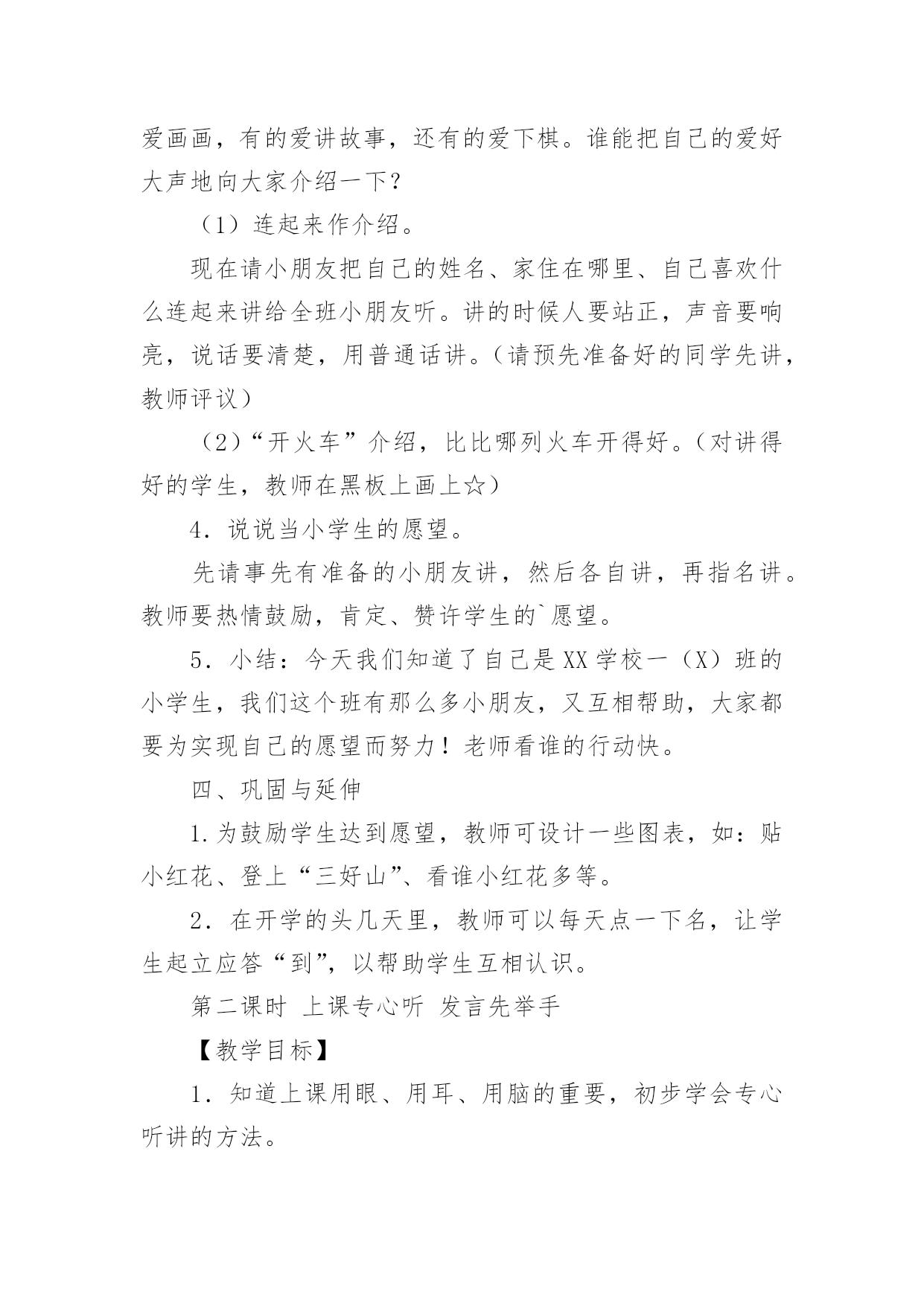 爱画画，有的爱讲故事，还有的爱下棋。谁能把自己的爱好大声地向大家介绍一下？

（1）连起来作介绍。

现在请小朋友把自己的姓名、家住在哪里、自己喜欢什么连起来讲给全班小朋友听。讲的时候人要站正，声音要响亮，说话要清楚，用普通话讲。（请预先准备好的同学先讲，教师评议）

（2）“开火车”介绍，比比哪列火车开得好。（对讲得好的学生，教师在黑板上画上☆）

4．说说当小学生的愿望。

先请事先有准备的小朋友讲，然后各自讲，再指名讲。教师要热情鼓励，肯定、赞许学生的`愿望。

5．小结：今天我们知道了自己是XX学校一（X）班的小学生，我们这个班有那么多小朋友，又互相帮助，大家都要为实现自己的愿望而努力！老师看谁的行动快。

四、巩固与延伸

1.为鼓励学生达到愿望，教师可设计一些图表，如：贴小红花、登上“三好山”、看谁小红花多等。

2．在开学的头几天里，教师可以每天点一下名，让学生起立应答“到”，以帮助学生互相认识。

第二课时 上课专心听 发言先举手

【教学目标】

1．知道上课用眼、用耳、用脑的重要，初步学会专心听讲的方法。